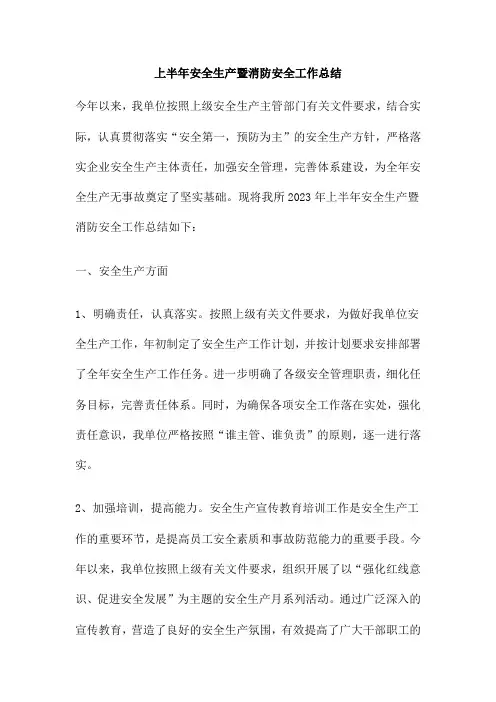 上半年安全生产暨消防安全工作总结

今年以来，我单位按照上级安全生产主管部门有关文件要求，结合实际，认真贯彻落实“安全第一，预防为主”的安全生产方针，严格落实企业安全生产主体责任，加强安全管理，完善体系建设，为全年安全生产无事故奠定了坚实基础。现将我所2023年上半年安全生产暨消防安全工作总结如下：

一、安全生产方面

1、明确责任，认真落实。按照上级有关文件要求，为做好我单位安全生产工作，年初制定了安全生产工作计划，并按计划要求安排部署了全年安全生产工作任务。进一步明确了各级安全管理职责，细化任务目标，完善责任体系。同时，为确保各项安全工作落在实处，强化责任意识，我单位严格按照“谁主管、谁负责”的原则，逐一进行落实。

2、加强培训，提高能力。安全生产宣传教育培训工作是安全生产工作的重要环节，是提高员工安全素质和事故防范能力的重要手段。今年以来，我单位按照上级有关文件要求，组织开展了以“强化红线意识、促进安全发展”为主题的安全生产月系列活动。通过广泛深入的宣传教育，营造了良好的安全生产氛围，有效提高了广大干部职工的